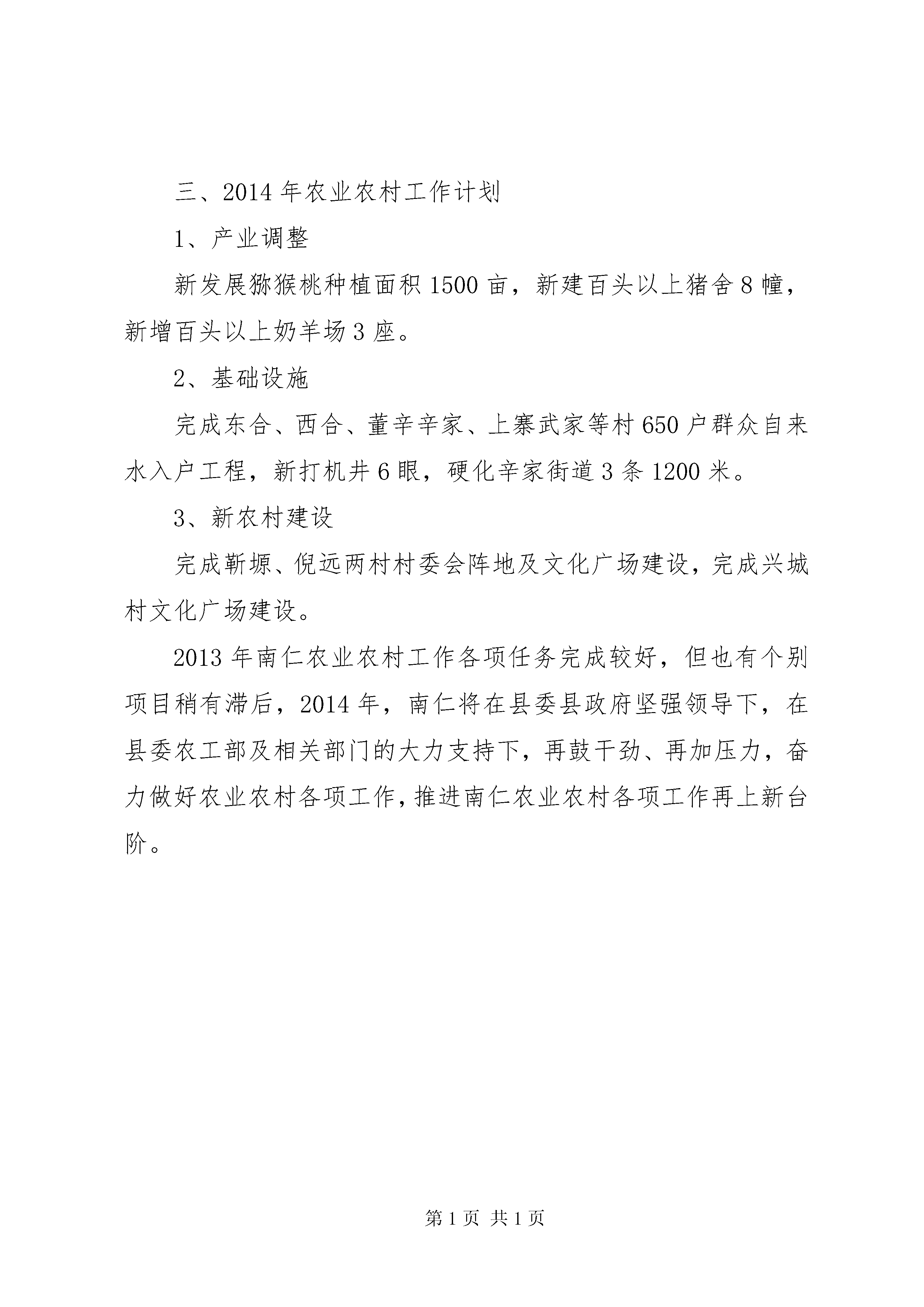 三、2014 年农业农村工作计划

1、产业调整

新发展猕猴桃种植面积 1500 亩，新建百头以上猪舍 8 幢，新增百头以上奶羊场 3 座。

2、基础设施

完成东合、西合、董辛辛家、上寨武家等村 650 户群众自来水入户工程，新打机井 6 眼，硬化辛家街道 3 条 1200 米。

3、新农村建设

完成靳塬、倪远两村村委会阵地及文化广场建设，完成兴城村文化广场建设。

2013 年南仁农业农村工作各项任务完成较好，但也有个别项目稍有滞后，2014 年，南仁将在县委县政府坚强领导下，在县委农工部及相关部门的大力支持下，再鼓干劲、再加压力，奋力做好农业农村各项工作，推进南仁农业农村各项工作再上新台阶。

第 1 页 共 1 页